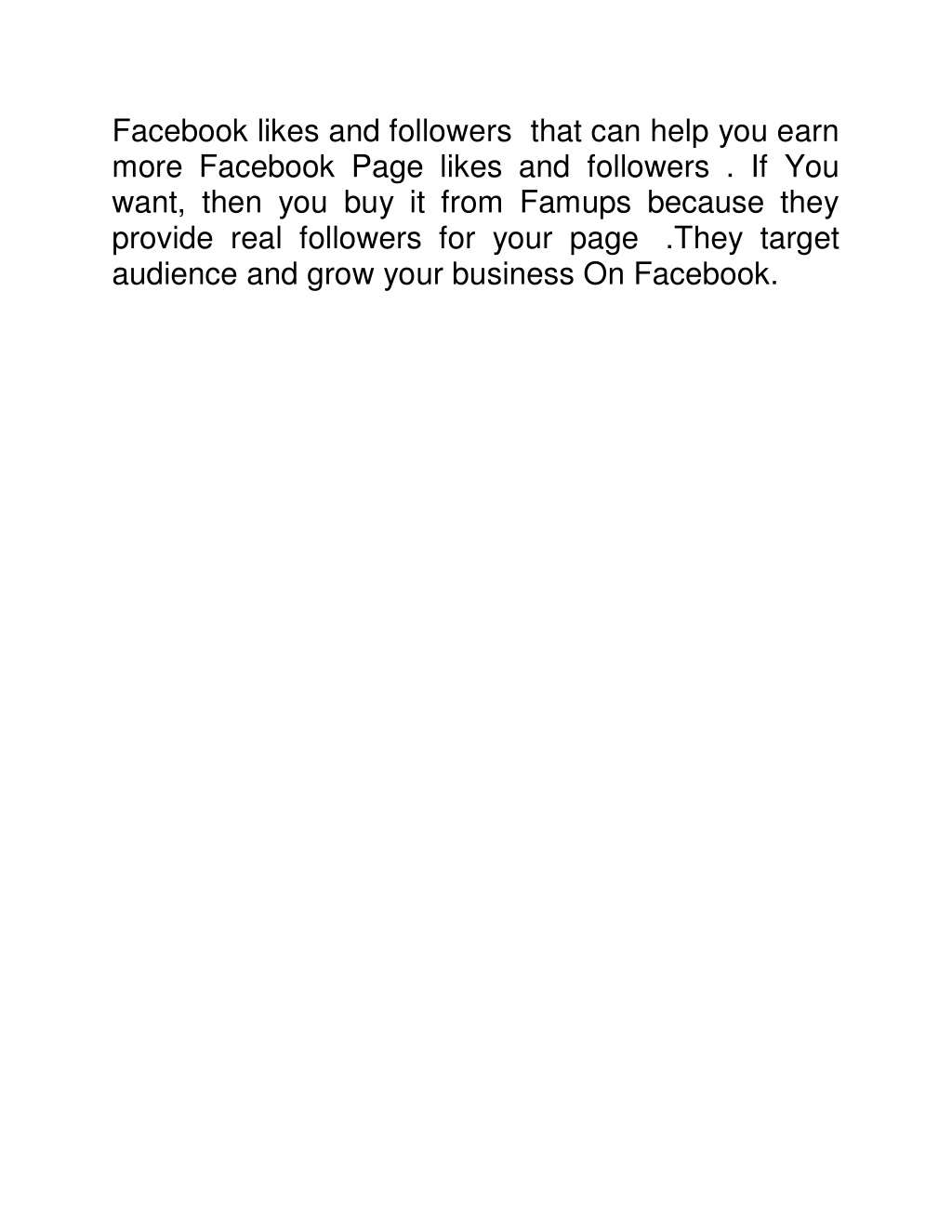 Facebook likes and followers that can help you earn more Facebook Page likes and followers . If You want, then you buy it from Famups because they provide real followers for your page .They target audience and grow your business On Facebook.